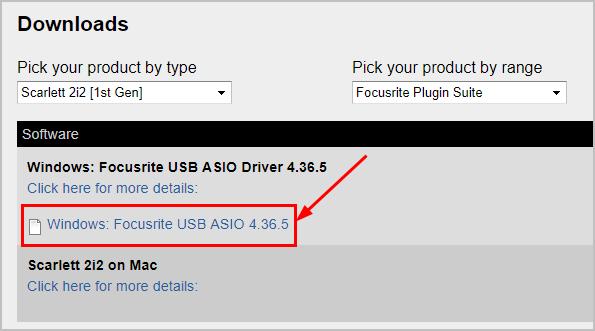 Downloads

Pick your product by type

Scarlett 2i2 [1st Gen]

Pick your product by range

Focusrite Plugin Suite

Software

Windows: Focusrite USB ASIO Driver 4.36.5

Click here for more details:

Windows: Focusrite USB ASIO 4.36.5

Scarlett 2i2 on Mac

Click here for more details: